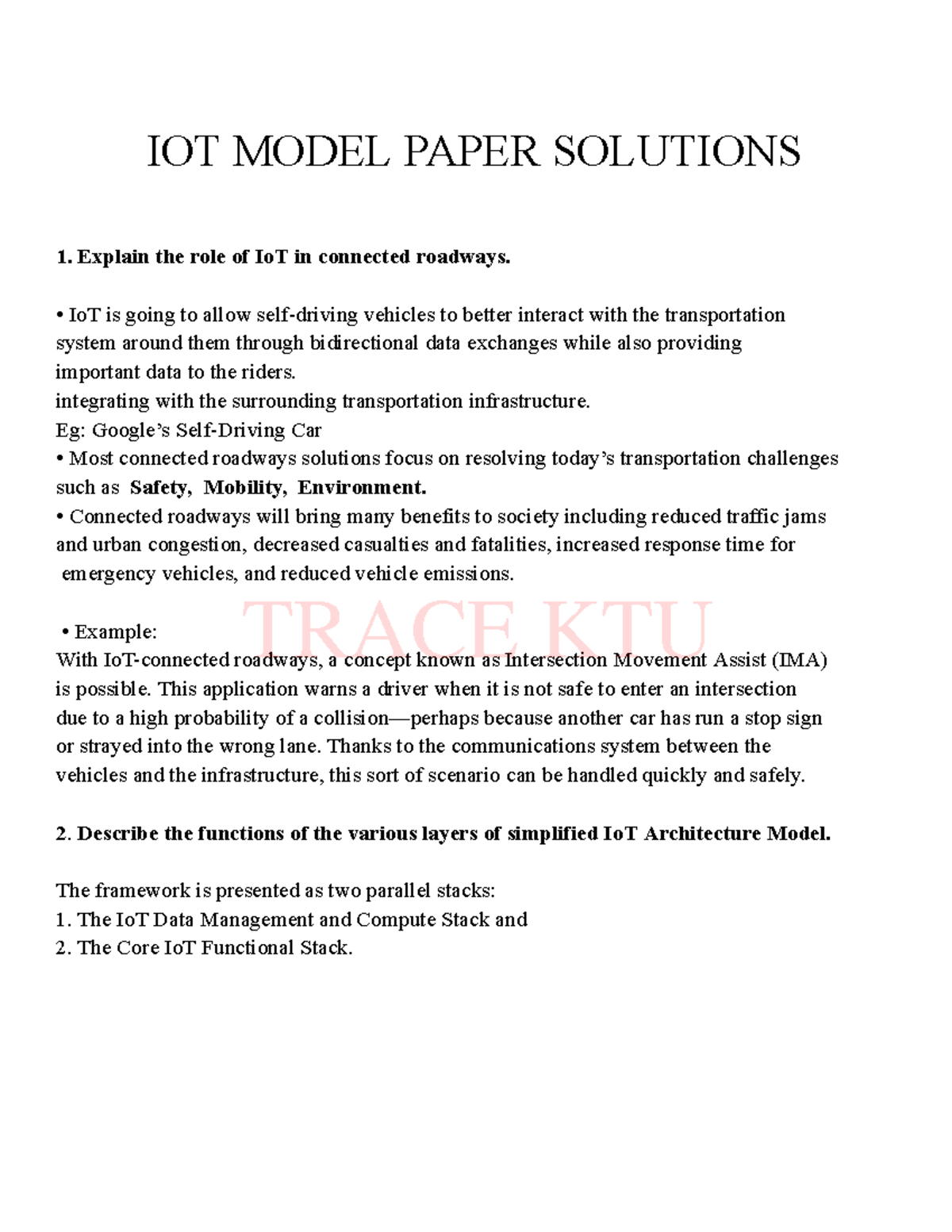 IOT MODEL PAPER SOLUTIONS

1. Explain the role of IoT in connected roadways.

• IoT is going to allow self-driving vehicles to better interact with the transportation system around them through bidirectional data exchanges while also providing important data to the riders.
integrating with the surrounding transportation infrastructure.
Eg: Google's Self-Driving Car
• Most connected roadways solutions focus on resolving today's transportation challenges such as Safety, Mobility, Environment.
• Connected roadways will bring many benefits to society including reduced traffic jams and urban congestion, decreased casualties and fatalities, increased response time for emergency vehicles, and reduced vehicle emissions.

• Example:
With IoT-connected roadways, a concept known as Intersection Movement Assist (IMA) is possible. This application warns a driver when it is not safe to enter an intersection due to a high probability of a collision—perhaps because another car has run a stop sign or strayed into the wrong lane. Thanks to the communications system between the vehicles and the infrastructure, this sort of scenario can be handled quickly and safely.

2. Describe the functions of the various layers of simplified IoT Architecture Model.

The framework is presented as two parallel stacks:
1. The IoT Data Management and Compute Stack and
2. The Core IoT Functional Stack.

TRACE KTU